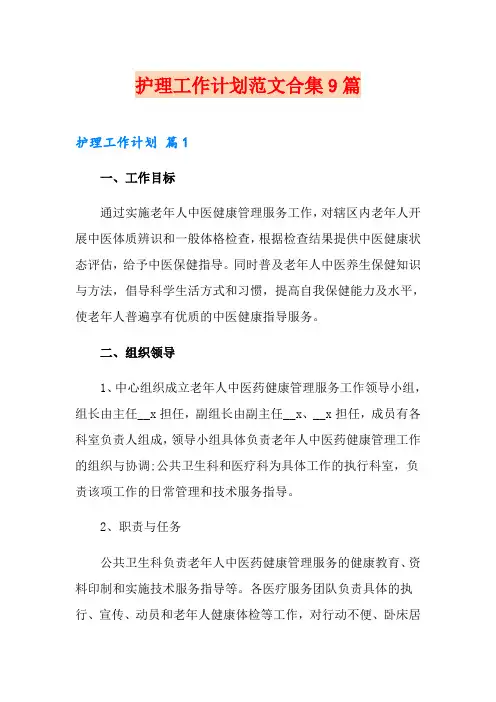 护理工作计划范文合集9篇

护理工作计划 篇1

一、工作目标

通过实施老年人中医健康管理服务工作，对辖区内老年人开展中医体质辨识和一般体格检查，根据检查结果提供中医健康状态评估，给予中医保健指导。同时普及老年人中医养生保健知识与方法，倡导科学生活方式和习惯，提高自我保健能力及水平，使老年人普遍享有优质的中医健康指导服务。

二、组织领导

1、中心组织成立老年人中医药健康管理服务工作领导小组，组长由主任__x担任，副组长由副主任__x、__x担任，成员有各科室负责人组成，领导小组具体负责老年人中医药健康管理工作的组织与协调;公共卫生科和医疗科为具体工作的执行科室，负责该项工作的日常管理和技术服务指导。

2、职责与任务

公共卫生科负责老年人中医药健康管理服务的健康教育、资料印制和实施技术服务指导等。各医疗服务团队负责具体的执行、宣传、动员和老年人健康体检等工作，对行动不便、卧床居